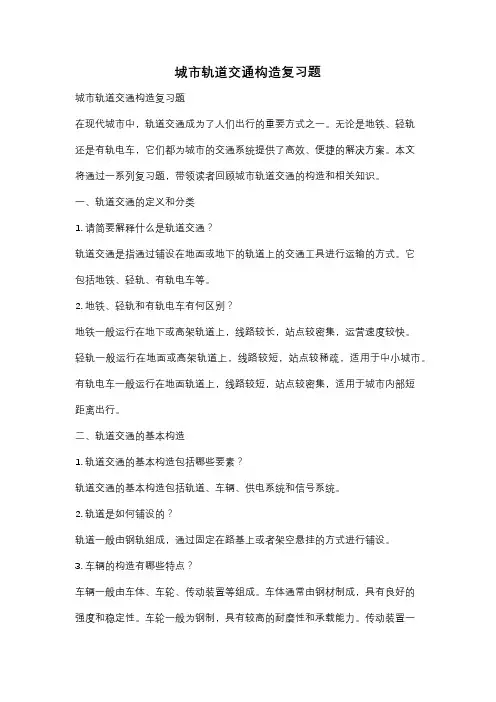 城市轨道交通构造复习题

城市轨道交通构造复习题

在现代城市中，轨道交通成为了人们出行的重要方式之一。无论是地铁、轻轨还是有轨电车，它们都为城市的交通系统提供了高效、便捷的解决方案。本文将通过一系列复习题，带领读者回顾城市轨道交通的构造和相关知识。

一、轨道交通的定义和分类

1. 请简要解释什么是轨道交通？

轨道交通是指通过铺设在地面或地下的轨道上的交通工具进行运输的方式。它包括地铁、轻轨、有轨电车等。

2. 地铁、轻轨和有轨电车有何区别？

地铁一般运行在地下或高架轨道上，线路较长，站点较密集，运营速度较快。轻轨一般运行在地面或高架轨道上，线路较短，站点较稀疏，适用于中小城市。有轨电车一般运行在地面轨道上，线路较短，站点较密集，适用于城市内部短距离出行。

二、轨道交通的基本构造

1. 轨道交通的基本构造包括哪些要素？

轨道交通的基本构造包括轨道、车辆、供电系统和信号系统。

2. 轨道是如何铺设的？

轨道一般由钢轨组成，通过固定在路基上或者架空悬挂的方式进行铺设。

3. 车辆的构造有哪些特点？

车辆一般由车体、车轮、传动装置等组成。车体通常由钢材制成，具有良好的强度和稳定性。车轮一般为钢制，具有较高的耐磨性和承载能力。传动装置一